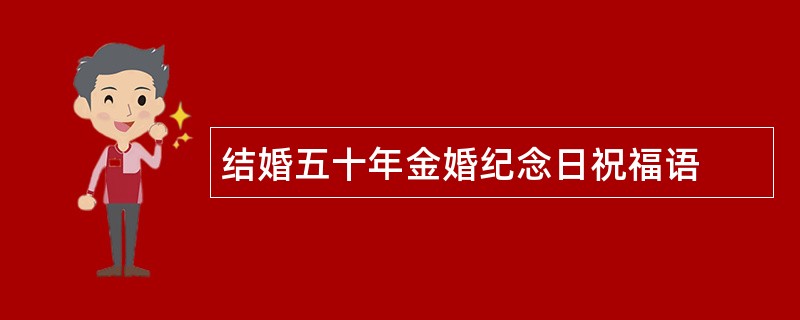 结婚五十年金婚纪念日祝福语